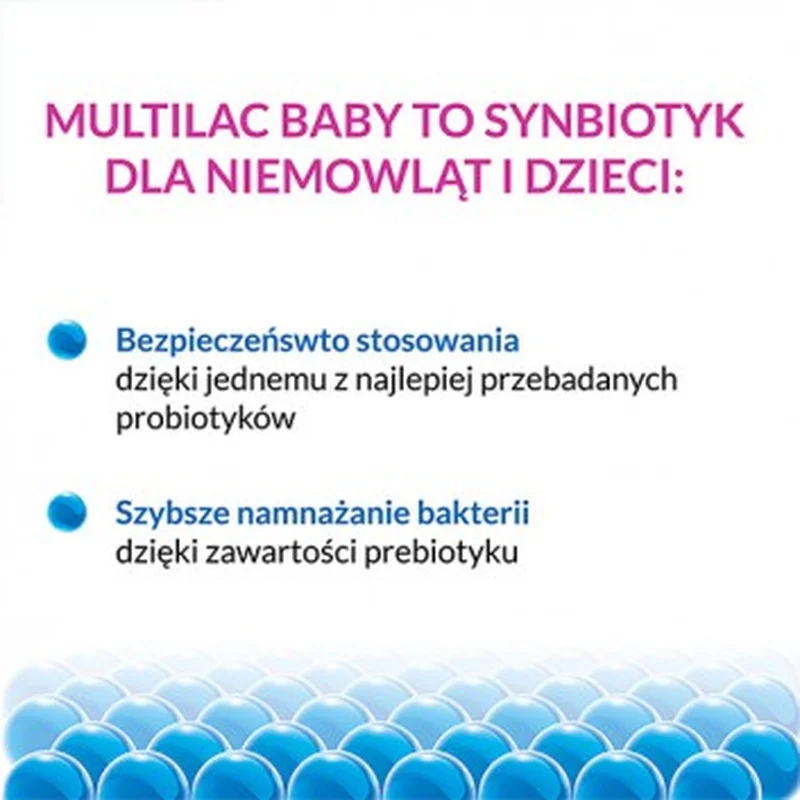 MULTILAC BABY TO SYNBIOTYK DLA NIEMOWLĄT I DZIECI:

Bezpieczeństwo stosowania
dzięki jednemu z najlepiej przebadanych probiotyków

Szybsze namnażanie bakterii
dzięki zawartości prebiotyku